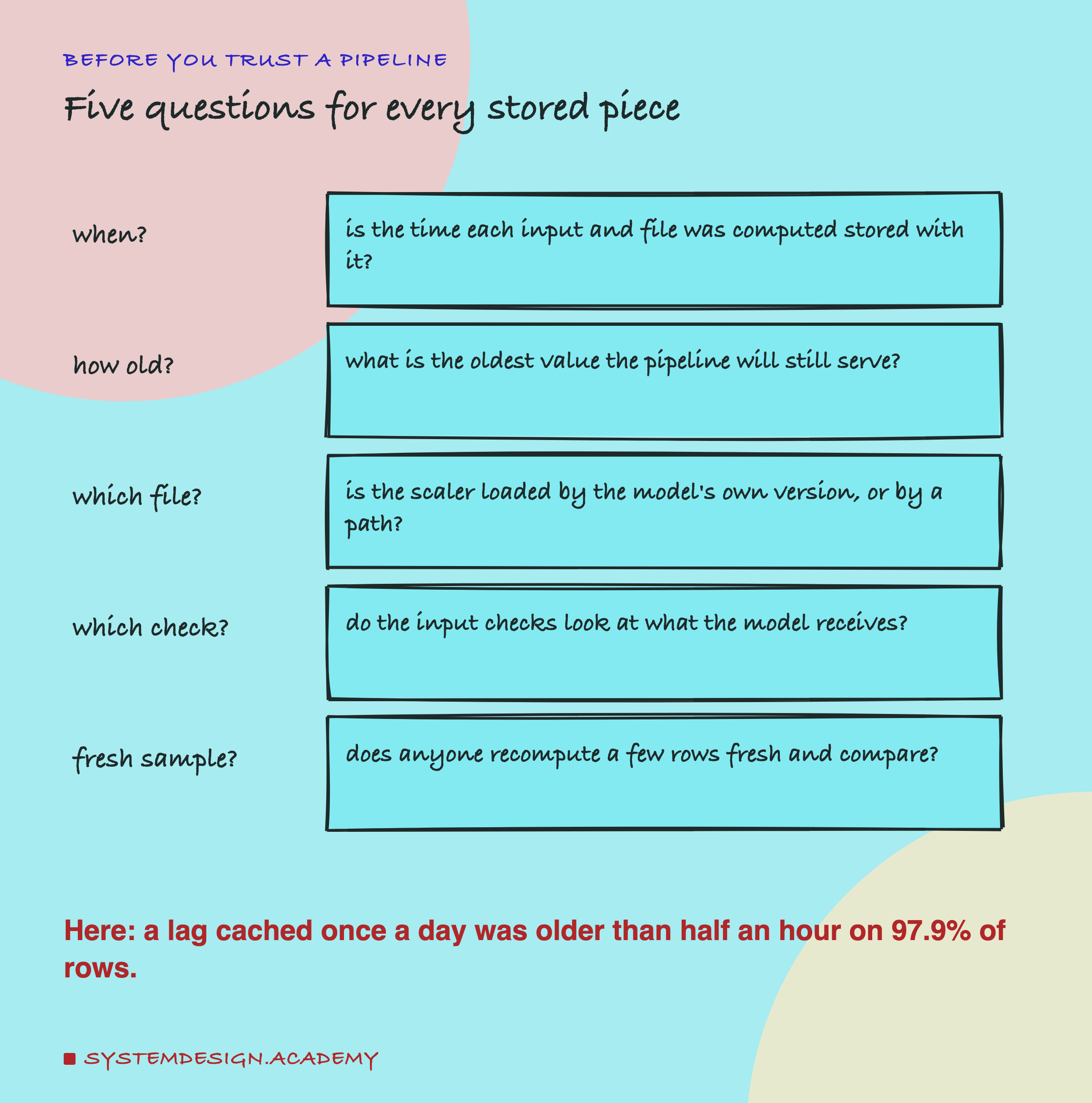 BEFORE YOU TRUST A PIPELINE

Five questions for every stored piece

when?

is the time each input and file was computed stored with it?

how old?

what is the oldest value the pipeline will still serve?

which file?

is the scaler loaded by the model's own version, or by a path?

which check?

do the input checks look at what the model receives?

fresh sample?

does anyone recompute a few rows fresh and compare?

Here: a lag cached once a day was older than half an hour on 97.9% of rows.

SYSTEMDESIGN.ACADEMY